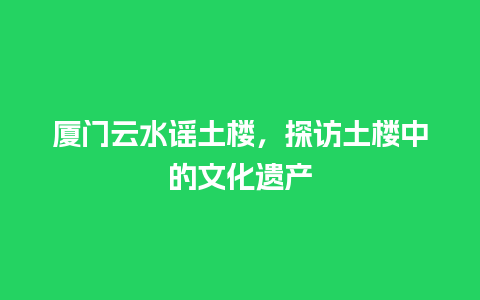 厦门云水谣土楼，探访土楼中的文化遗产